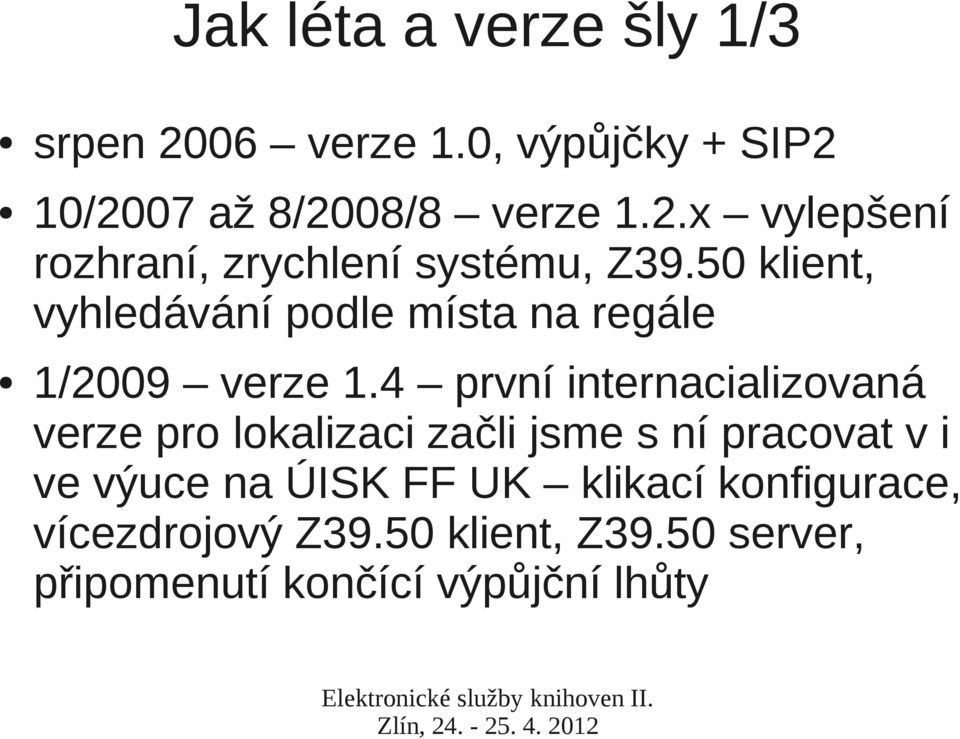 Jak léta a verze šly 1/3

• srpen 2006 – verze 1.0, výpůjčky + SIP2

• 10/2007 až 8/2008/8 – verze 1.2.x – vylepšení rozhraní, zrychlení systému, Z39.50 klient, vyhledávání podle místa na regále

• 1/2009 – verze 1.4 – první internacializovaná verze pro lokalizaci začli jsme s ní pracovat v i ve výuce na ÚISK FF UK – klikací konfigurace, vícezdrojový Z39.50 klient, Z39.50 server, připomenutí končící výpůjční lhůty

Elektronické služby knihoven II.
Zlín, 24. - 25. 4. 2012